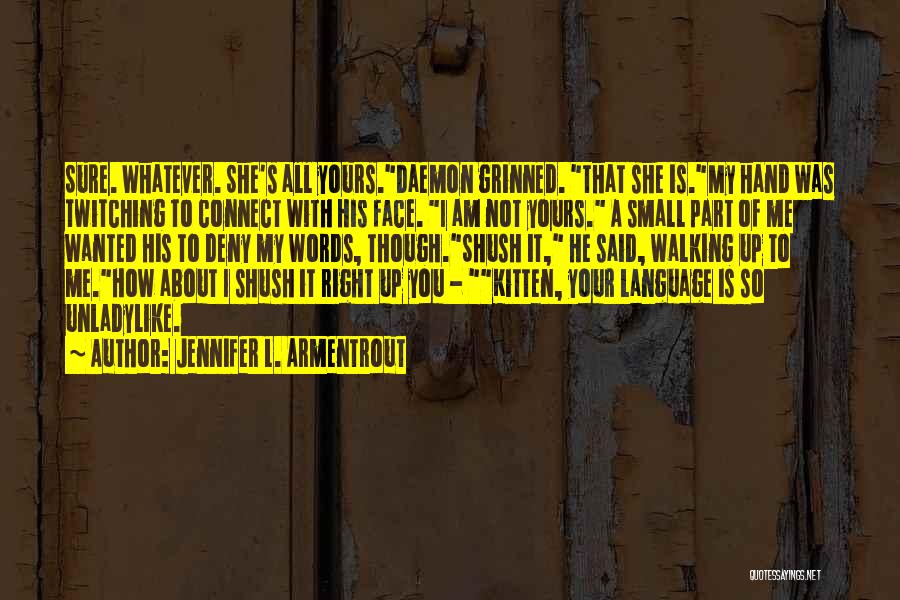 SURE. WHATEVER. SHE'S ALL YOURS."DAEMON GRINNED. "THAT SHE IS."MY HAND WAS TWITCHING TO CONNECT WITH HIS FACE. "I AM NOT YOURS." A SMALL PART OF ME WANTED HIS TO DENY MY WORDS, THOUGH."SHUSH IT," HE SAID, WALKING UP TO ME."HOW ABOUT I SHUSH IT RIGHT UP YOU - ""KITTEN, YOUR LANGUAGE IS SO UNLADYLIKE.

~ AUTHOR: JENNIFER L. ARMENTROUT

QUOTESSAYINGS.NET